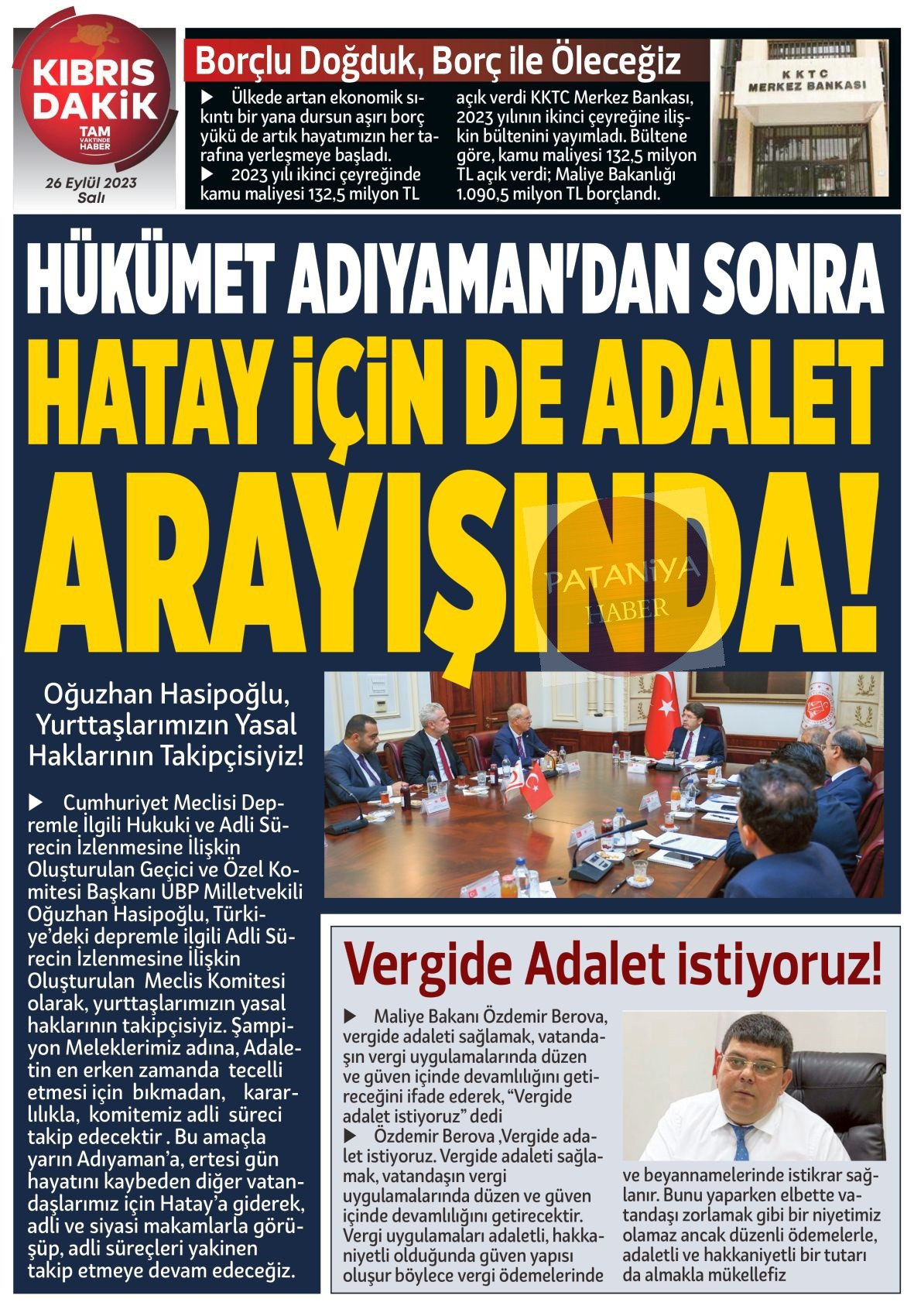 KIBRIS DAKİK
TAM VAKTİNDE HABER

26 Eylül 2023
Salı

Borçlu Doğduk, Borç ile Öleceğiz

▶ Ülkede artan ekonomik sıkıntı bir yana dursun aşırı borç yükü de artık hayatımızın her tarafına yerleşmeye başladı.
▶ 2023 yılı ikinci çeyreğinde kamu maliyesi 132,5 milyon TL açık verdi KKTC Merkez Bankası, 2023 yılının ikinci çeyreğine ilişkin bültenini yayımladı. Bültene göre, kamu maliyesi 132,5 milyon TL açık verdi; Maliye Bakanlığı 1.090,5 milyon TL borçlandı.

KKTC MERKEZ BANKASI

HÜKÜMET ADIYAMAN'DAN SONRA
HATAY İÇİN DE ADALET
ARAYIŞINDA!

PATANİYA HABER

Oğuzhan Hasipoğlu, Yurttaşlarımızın Yasal Haklarının Takipçisiyiz!

▶ Cumhuriyet Meclisi Depremle İlgili Hukuki ve Adli Sürecin İzlenmesine İlişkin Oluşturulan Geçici ve Özel Komitesi Başkanı UBP Milletvekili Oğuzhan Hasipoğlu, Türkiye'deki depremle ilgili Adli Sürecin İzlenmesine İlişkin Oluşturulan Meclis Komitesi olarak, yurttaşlarımızın yasal haklarının takipçisiyiz. Şampiyon Meleklerimiz adına, Adaletin en erken zamanda tecelli etmesi için bıkmadan, kararlılıkla, komitemiz adli süreci takip edecektir . Bu amaçla yarın Adıyaman'a, ertesi gün hayatını kaybeden diğer vatandaşlarımız için Hatay'a giderek, adli ve siyasi makamlarla görüşüp, adli süreçleri yakinen takip etmeye devam edeceğiz.

Vergide Adalet istiyoruz!

▶ Maliye Bakanı Özdemir Berova, vergide adaleti sağlamak, vatandaşın vergi uygulamalarında düzen ve güven içinde devamlılığını getireceğini ifade ederek, "Vergide adalet istiyoruz" dedi
▶ Özdemir Berova ,Vergide adalet istiyoruz. Vergide adaleti sağlamak, vatandaşın vergi uygulamalarında düzen ve güven içinde devamlılığını getirecektir. Vergi uygulamaları adaletli, hakkaniyetli olduğunda güven yapısı oluşur böylece vergi ödemelerinde ve beyannamelerinde istikrar sağlanır. Bunu yaparken elbette vatandaşı zorlamak gibi bir niyetimiz olamaz ancak düzenli ödemelerle, adaletli ve hakkaniyetli bir tutarı da almakla mükellefiz